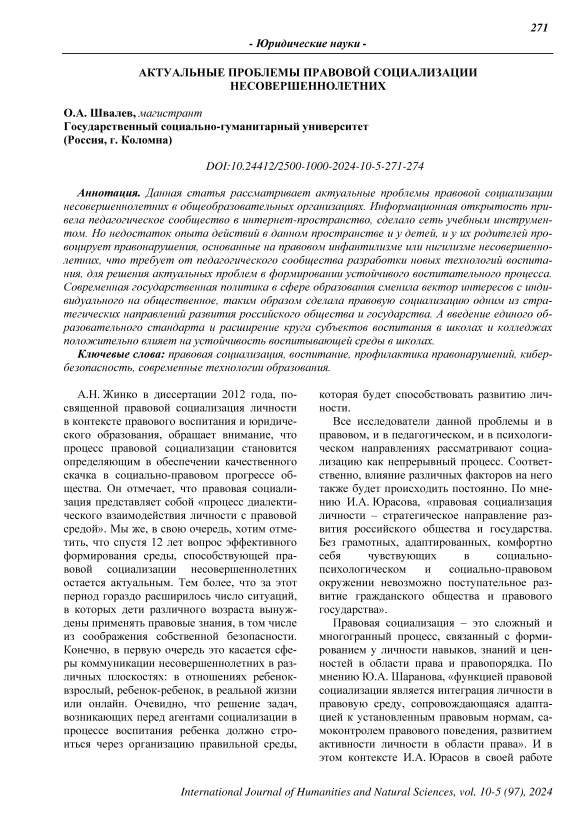 271

- Юридические науки -

АКТУАЛЬНЫЕ ПРОБЛЕМЫ ПРАВОВОЙ СОЦИАЛИЗАЦИИ НЕСОВЕРШЕННОЛЕТНИХ

О.А. Швалев, магистрант
Государственный социально-гуманитарный университет
(Россия, г. Коломна)

DOI:10.24412/2500-1000-2024-10-5-271-274

Аннотация. Данная статья рассматривает актуальные проблемы правовой социализации несовершеннолетних в общеобразовательных организациях. Информационная открытость привела педагогическое сообщество в интернет-пространство, сделало сеть учебным инструментом. Но недостаток опыта действий в данном пространстве и у детей, и у их родителей провоцирует правонарушения, основанные на правовом инфантилизме или нигилизме несовершеннолетних, что требует от педагогического сообщества разработки новых технологий воспитания, для решения актуальных проблем в формировании устойчивого воспитательного процесса. Современная государственная политика в сфере образования сменила вектор интересов с индивидуального на общественное, таким образом сделала правовую социализацию одним из стратегических направлений развития российского общества и государства. А введение единого образовательного стандарта и расширение круга субъектов воспитания в школах и колледжах положительно влияет на устойчивость воспитывающей среды в школах.

Ключевые слова: правовая социализация, воспитание, профилактика правонарушений, кибербезопасность, современные технологии образования.

А.Н. Жинко в диссертации 2012 года, посвященной правовой социализации личности в контексте правового воспитания и юридического образования, обращает внимание, что процесс правовой социализации становится определяющим в обеспечении качественного скачка в социально-правовом прогрессе общества. Он отмечает, что правовая социализация представляет собой «процесс диалектического взаимодействия личности с правовой средой». Мы же, в свою очередь, хотим отметить, что спустя 12 лет вопрос эффективного формирования среды, способствующей правовой социализации несовершеннолетних остается актуальным. Тем более, что за этот период гораздо расширилось число ситуаций, в которых дети различного возраста вынуждены применять правовые знания, в том числе из соображения собственной безопасности. Конечно, в первую очередь это касается сферы коммуникации несовершеннолетних в различных плоскостях: в отношениях ребенок-взрослый, ребенок-ребенок, в реальной жизни или онлайн. Очевидно, что решение задач, возникающих перед агентами социализации в процессе воспитания ребенка должно строиться через организацию правильной среды, которая будет способствовать развитию личности.

Все исследователи данной проблемы и в правовом, и в педагогическом, и в психологическом направлениях рассматривают социализацию как непрерывный процесс. Соответственно, влияние различных факторов на него также будет происходить постоянно. По мнению И.А. Юрасова, «правовая социализация личности – стратегическое направление развития российского общества и государства. Без грамотных, адаптированных, комфортно себя чувствующих в социально-психологическом и социально-правовом окружении невозможно поступательное развитие гражданского общества и правового государства».

Правовая социализация – это сложный и многогранный процесс, связанный с формированием у личности навыков, знаний и ценностей в области права и правопорядка. По мнению Ю.А. Шаранова, «функцией правовой социализации является интеграция личности в правовую среду, сопровождающаяся адаптацией к установленным правовым нормам, самоконтролем правового поведения, развитием активности личности в области права». И в этом контексте И.А. Юрасов в своей работе

International Journal of Humanities and Natural Sciences, vol. 10-5 (97), 2024